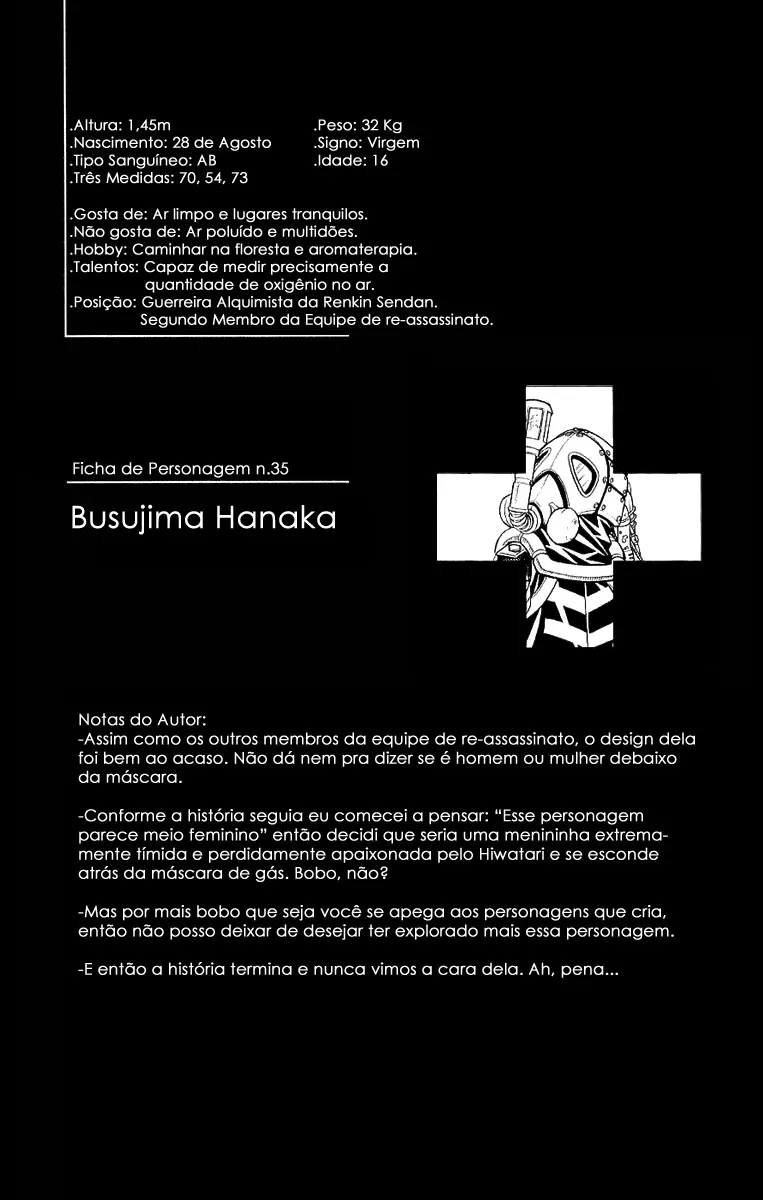 .Altura: 1,45m
.Nascimento: 28 de Agosto
.Tipo Sanguíneo: AB
.Três Medidas: 70, 54, 73

.Peso: 32 Kg
.Signo: Virgem
.Idade: 16

.Gosta de: Ar limpo e lugares tranquilos.
.Não gosta de: Ar poluído e multidões.
.Hobby: Caminhar na floresta e aromaterapia.
.Talentos: Capaz de medir precisamente a quantidade de oxigênio no ar.
.Posição: Guerreira Alquimista da Renkin Sendan. Segundo Membro da Equipe de re-assassinato.

Ficha de Personagem n.35

Busujima Hanaka

Notas do Autor:
-Assim como os outros membros da equipe de re-assassinato, o design dela foi bem ao acaso. Não dá nem pra dizer se é homem ou mulher debaixo da máscara.

-Conforme a história seguia eu comecei a pensar: "Esse personagem parece meio feminino" então decidi que seria uma menininha extremamente tímida e perdidamente apaixonada pelo Hiwatari e se esconde atrás da máscara de gás. Bobo, não?

-Mas por mais bobo que seja você se apega aos personagens que cria, então não posso deixar de desejar ter explorado mais essa personagem.

-E então a história termina e nunca vimos a cara dela. Ah, pena...